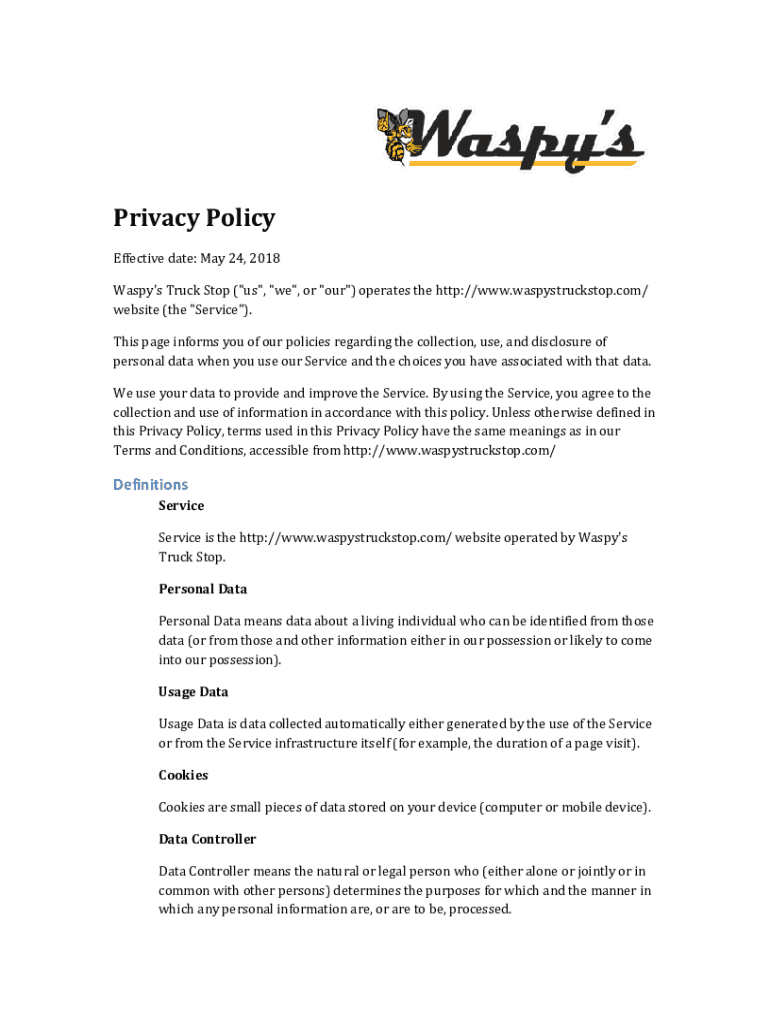 Waspy's

Privacy Policy

Effective date: May 24, 2018

Waspy's Truck Stop ("us", "we", or "our") operates the http://www.waspystruckstop.com/ website (the "Service").

This page informs you of our policies regarding the collection, use, and disclosure of personal data when you use our Service and the choices you have associated with that data.

We use your data to provide and improve the Service. By using the Service, you agree to the collection and use of information in accordance with this policy. Unless otherwise defined in this Privacy Policy, terms used in this Privacy Policy have the same meanings as in our Terms and Conditions, accessible from http://www.waspystruckstop.com/

Definitions

Service

Service is the http://www.waspystruckstop.com/ website operated by Waspy's Truck Stop.

Personal Data

Personal Data means data about a living individual who can be identified from those data (or from those and other information either in our possession or likely to come into our possession).

Usage Data

Usage Data is data collected automatically either generated by the use of the Service or from the Service infrastructure itself (for example, the duration of a page visit).

Cookies

Cookies are small pieces of data stored on your device (computer or mobile device).

Data Controller

Data Controller means the natural or legal person who (either alone or jointly or in common with other persons) determines the purposes for which and the manner in which any personal information are, or are to be, processed.